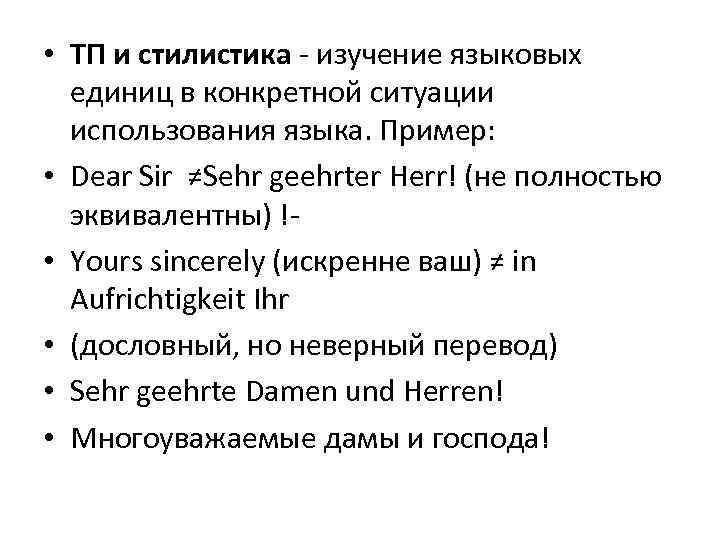 • ТП и стилистика - изучение языковых единиц в конкретной ситуации использования языка. Пример:
• Dear Sir ≠Sehr geehrter Herr! (не полностью эквивалентны) !-
• Yours sincerely (искренне ваш) ≠ in Aufrichtigkeit Ihr
• (дословный, но неверный перевод)
• Sehr geehrte Damen und Herren!
• Многоуважаемые дамы и господа!